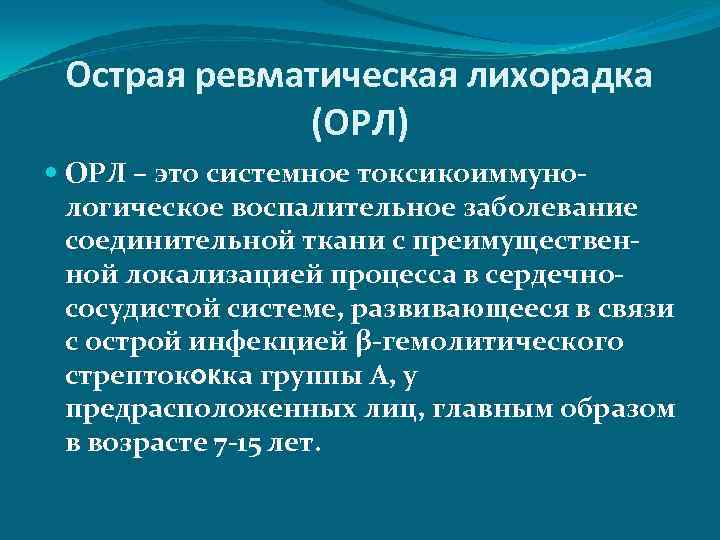 Острая ревматическая лихорадка (ОРЛ)

ОРЛ – это системное токсикоиммунологическое воспалительное заболевание соединительной ткани с преимущественной локализацией процесса в сердечно-сосудистой системе, развивающееся в связи с острой инфекцией β-гемолитического стрептококка группы А, у предрасположенных лиц, главным образом в возрасте 7-15 лет.